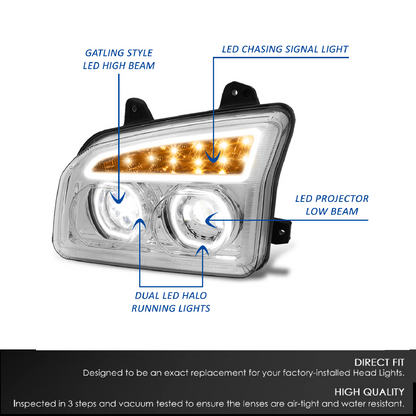 GATLING STYLE
LED HIGH BEAM

LED CHASING SIGNAL LIGHT

LED PROJECTOR
LOW BEAM

DUAL LED HALO
RUNNING LIGHTS

DIRECT FIT
Designed to be an exact replacement for your factory-installed Head Lights.

HIGH QUALITY
Inspected in 3 steps and vacuum tested to ensure the lenses are air-tight and water resistant.